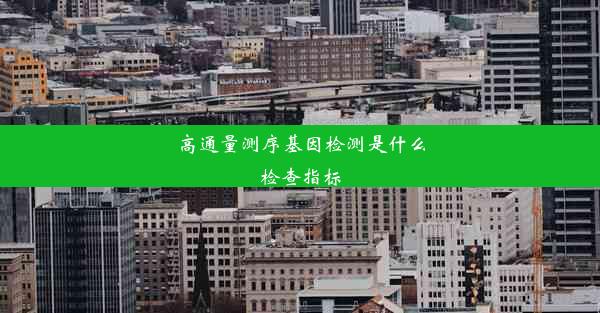 高通量测序基因检测是什么检查指标